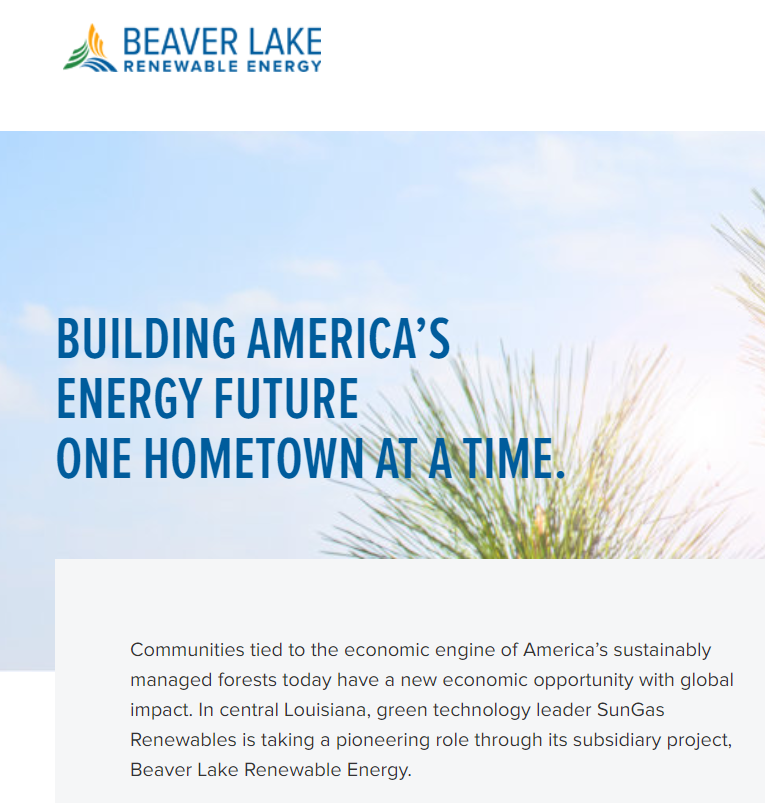 BEAVER LAKE
RENEWABLE ENERGY

BUILDING AMERICA'S ENERGY FUTURE ONE HOMETOWN AT A TIME.

Communities tied to the economic engine of America's sustainably managed forests today have a new economic opportunity with global impact. In central Louisiana, green technology leader SunGas Renewables is taking a pioneering role through its subsidiary project, Beaver Lake Renewable Energy.